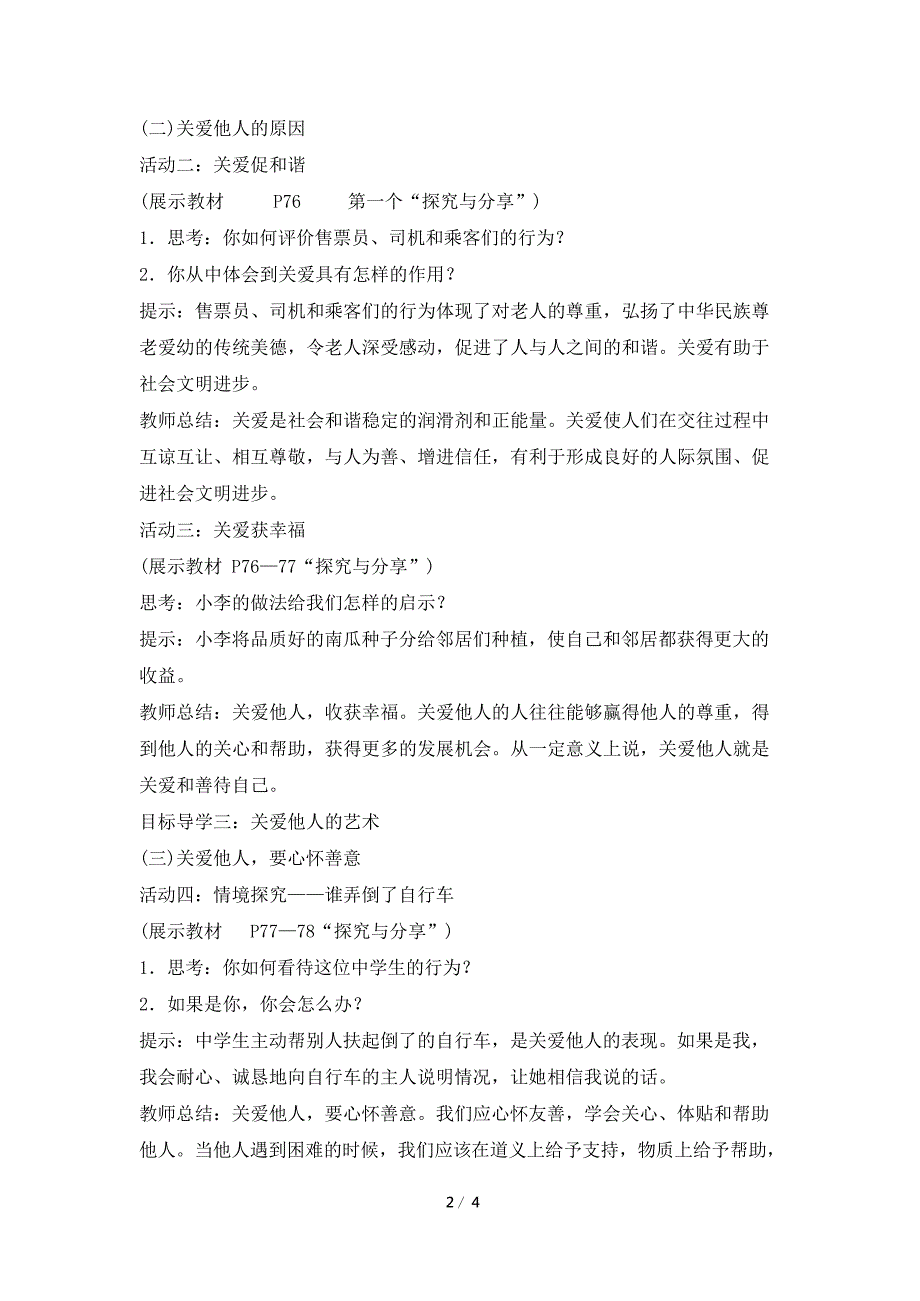 (二)关爱他人的原因

活动二：关爱促和谐

(展示教材 P76 第一个“探究与分享”)

1．思考：你如何评价售票员、司机和乘客们的行为？

2．你从中体会到关爱具有怎样的作用？

提示：售票员、司机和乘客们的行为体现了对老人的尊重，弘扬了中华民族尊老爱幼的传统美德，令老人深受感动，促进了人与人之间的和谐。关爱有助于社会文明进步。

教师总结：关爱是社会和谐稳定的润滑剂和正能量。关爱使人们在交往过程中互谅互让、相互尊敬，与人为善、增进信任，有利于形成良好的人际氛围、促进社会文明进步。

活动三：关爱获幸福

(展示教材 P76—77“探究与分享”)

思考：小李的做法给我们怎样的启示？

提示：小李将品质好的南瓜种子分给邻居们种植，使自己和邻居都获得更大的收益。

教师总结：关爱他人，收获幸福。关爱他人的人往往能够赢得他人的尊重，得到他人的关心和帮助，获得更多的发展机会。从一定意义上说，关爱他人就是关爱和善待自己。

目标导学三：关爱他人的艺术

(三)关爱他人，要心怀善意

活动四：情境探究——谁弄倒了自行车

(展示教材 P77—78“探究与分享”)

1．思考：你如何看待这位中学生的行为？

2．如果是你，你会怎么办？

提示：中学生主动帮别人扶起倒了的自行车，是关爱他人的表现。如果是我，我会耐心、诚恳地向自行车的主人说明情况，让她相信我说的话。

教师总结：关爱他人，要心怀善意。我们应心怀友善，学会关心、体贴和帮助他人。当他人遇到困难的时候，我们应该在道义上给予支持，物质上给予帮助，

2 / 4